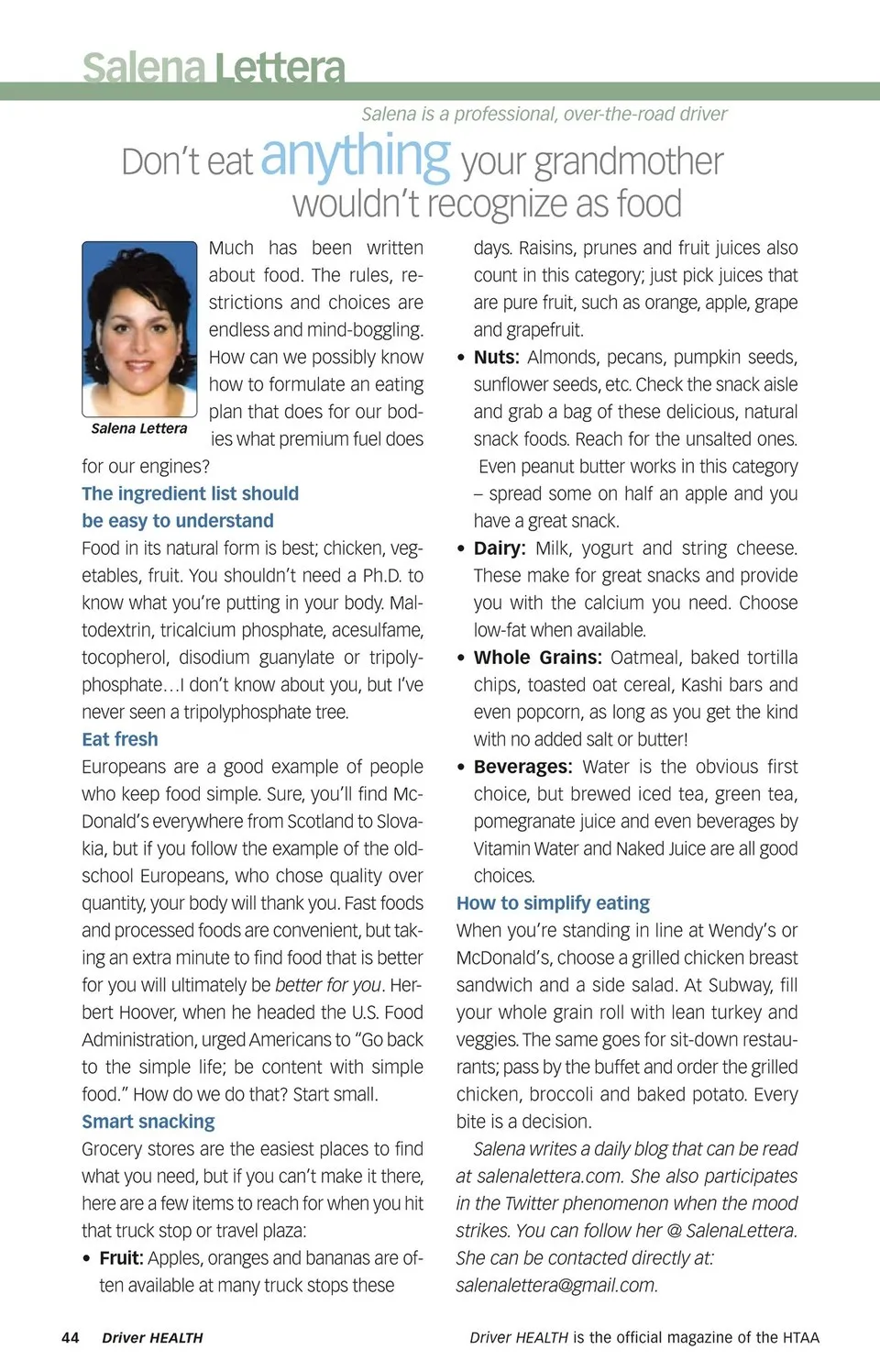 Salena Lettera

Salena is a professional, over-the-road driver

Don't eat anything your grandmother wouldn't recognize as food

Salena Lettera

Much has been written about food. The rules, restrictions and choices are endless and mind-boggling. How can we possibly know how to formulate an eating plan that does for our bodies what premium fuel does for our engines?

The ingredient list should be easy to understand

Food in its natural form is best; chicken, vegetables, fruit. You shouldn't need a Ph.D. to know what you're putting in your body. Maltodextrin, tricalcium phosphate, acesulfame, tocopherol, disodium guanylate or tripolyphosphate…I don't know about you, but I've never seen a tripolyphosphate tree.

Eat fresh

Europeans are a good example of people who keep food simple. Sure, you'll find McDonald's everywhere from Scotland to Slovakia, but if you follow the example of the old-school Europeans, who chose quality over quantity, your body will thank you. Fast foods and processed foods are convenient, but taking an extra minute to find food that is better for you will ultimately be better for you. Herbert Hoover, when he headed the U.S. Food Administration, urged Americans to "Go back to the simple life; be content with simple food." How do we do that? Start small.

Smart snacking

Grocery stores are the easiest places to find what you need, but if you can't make it there, here are a few items to reach for when you hit that truck stop or travel plaza:

• Fruit: Apples, oranges and bananas are often available at many truck stops these days. Raisins, prunes and fruit juices also count in this category; just pick juices that are pure fruit, such as orange, apple, grape and grapefruit.

• Nuts: Almonds, pecans, pumpkin seeds, sunflower seeds, etc. Check the snack aisle and grab a bag of these delicious, natural snack foods. Reach for the unsalted ones. Even peanut butter works in this category – spread some on half an apple and you have a great snack.

• Dairy: Milk, yogurt and string cheese. These make for great snacks and provide you with the calcium you need. Choose low-fat when available.

• Whole Grains: Oatmeal, baked tortilla chips, toasted oat cereal, Kashi bars and even popcorn, as long as you get the kind with no added salt or butter!

• Beverages: Water is the obvious first choice, but brewed iced tea, green tea, pomegranate juice and even beverages by Vitamin Water and Naked Juice are all good choices.

How to simplify eating

When you're standing in line at Wendy's or McDonald's, choose a grilled chicken breast sandwich and a side salad. At Subway, fill your whole grain roll with lean turkey and veggies. The same goes for sit-down restaurants; pass by the buffet and order the grilled chicken, broccoli and baked potato. Every bite is a decision.

Salena writes a daily blog that can be read at salenalettera.com. She also participates in the Twitter phenomenon when the mood strikes. You can follow her @ SalenaLettera. She can be contacted directly at: salenalettera@gmail.com.

44 Driver HEALTH

Driver HEALTH is the official magazine of the HTAA